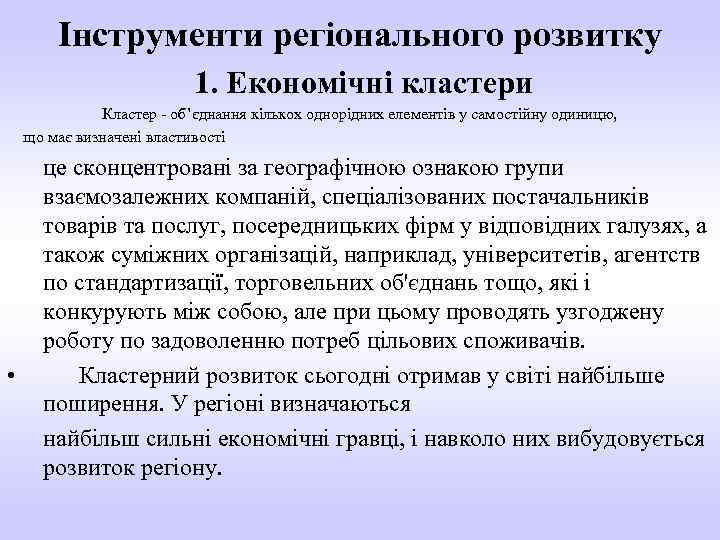 Інструменти регіонального розвитку

1. Економічні кластери

Кластер - об'єднання кількох однорідних елементів у самостійну одиницю, що має визначені властивості

це сконцентровані за географічною ознакою групи взаємозалежних компаній, спеціалізованих постачальників товарів та послуг, посередницьких фірм у відповідних галузях, а також суміжних організацій, наприклад, університетів, агентств по стандартизації, торговельних об'єднань тощо, які і конкурують між собою, але при цьому проводять узгоджену роботу по задоволенню потреб цільових споживачів.

• Кластерний розвиток сьогодні отримав у світі найбільше поширення. У регіоні визначаються

найбільш сильні економічні гравці, і навколо них вибудовується розвиток регіону.